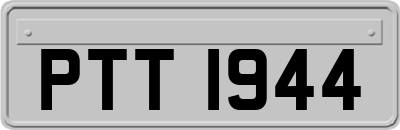 PTT 1944